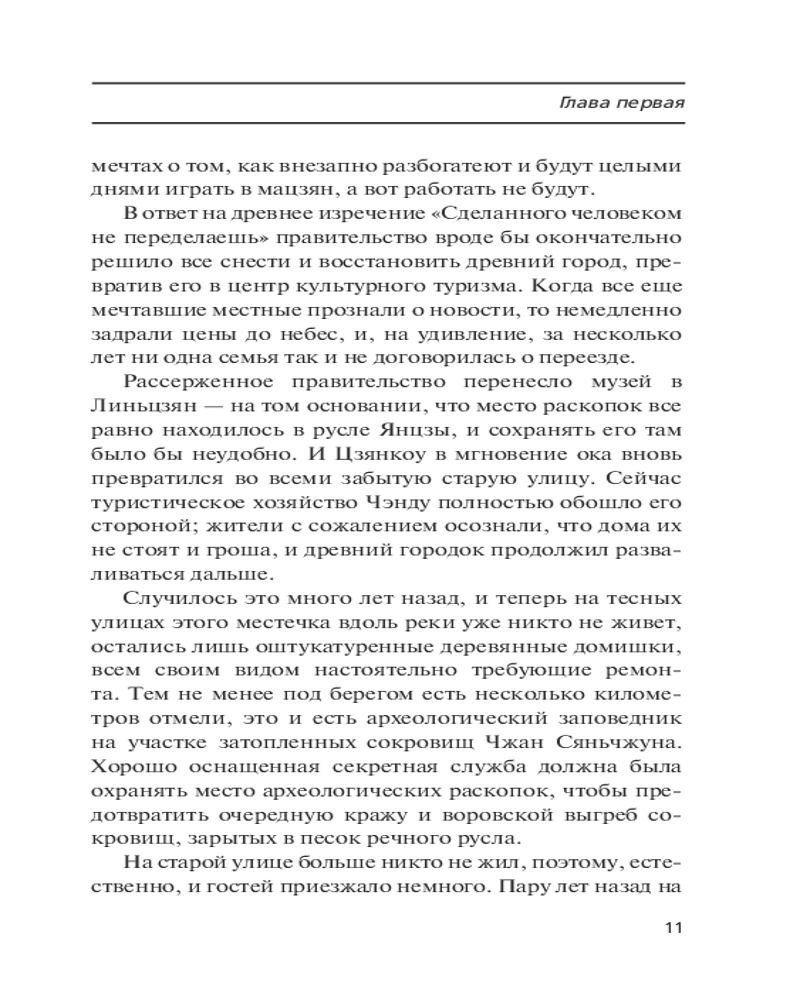 Глава первая

мечтах о том, как внезапно разбогатеют и будут целыми днями играть в мацзян, а вот работать не будут.

В ответ на древнее изречение «Сделанного человеком не переделаешь» правительство вроде бы окончательно решило все снести и восстановить древний город, превратив его в центр культурного туризма. Когда все еще мечтавшие местные прознали о новости, то немедленно задрали цены до небес, и, на удивление, за несколько лет ни одна семья так и не договорилась о переезде.

Рассерженное правительство перенесло музей в Линьцзян — на том основании, что место раскопок все равно находилось в русле Янцзы, и сохранять его там было бы неудобно. И Цзянкоу в мгновение ока вновь превратился во всеми забытую старую улицу. Сейчас туристическое хозяйство Чэнду полностью обошло его стороной; жители с сожалением осознали, что дома их не стоят и гроша, и древний городок продолжил разваливаться дальше.

Случилось это много лет назад, и теперь на тесных улицах этого местечка вдоль реки уже никто не живет, остались лишь оштукатуренные деревянные домишки, всем своим видом настоятельно требующие ремонта. Тем не менее под берегом есть несколько километров отмели, это и есть археологический заповедник на участке затопленных сокровищ Чжан Сяньчжуна. Хорошо оснащенная секретная служба должна была охранять место археологических раскопок, чтобы предотвратить очередную кражу и воровской выгреб сокровищ, зарытых в песок речного русла.

На старой улице больше никто не жил, поэтому, естественно, и гостей приезжало немного. Пару лет назад на

11